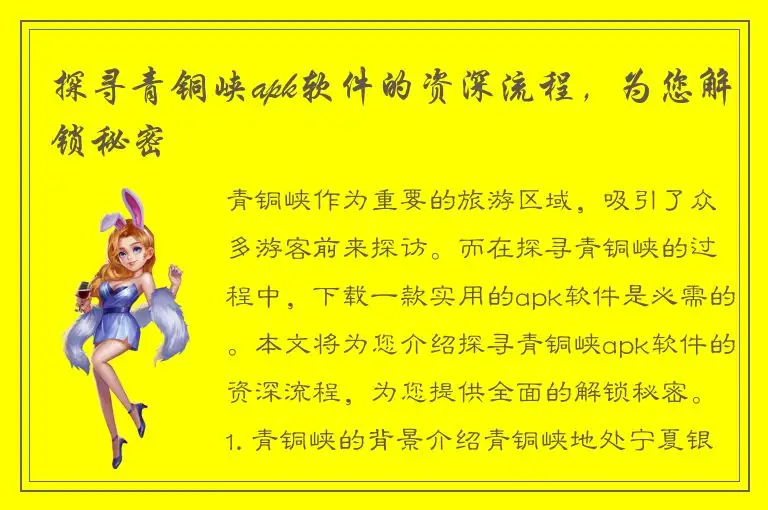 探寻青铜峡apk软件的资深流程，为您解锁秘密

青铜峡作为重要的旅游区域，吸引了众多游客前来探访。而在探寻青铜峡的过程中，下载一款实用的apk软件是必需的。本文将为您介绍探寻青铜峡apk软件的资深流程，为您提供全面的解锁秘密。

1. 青铜峡的背景介绍青铜峡地处宁夏银